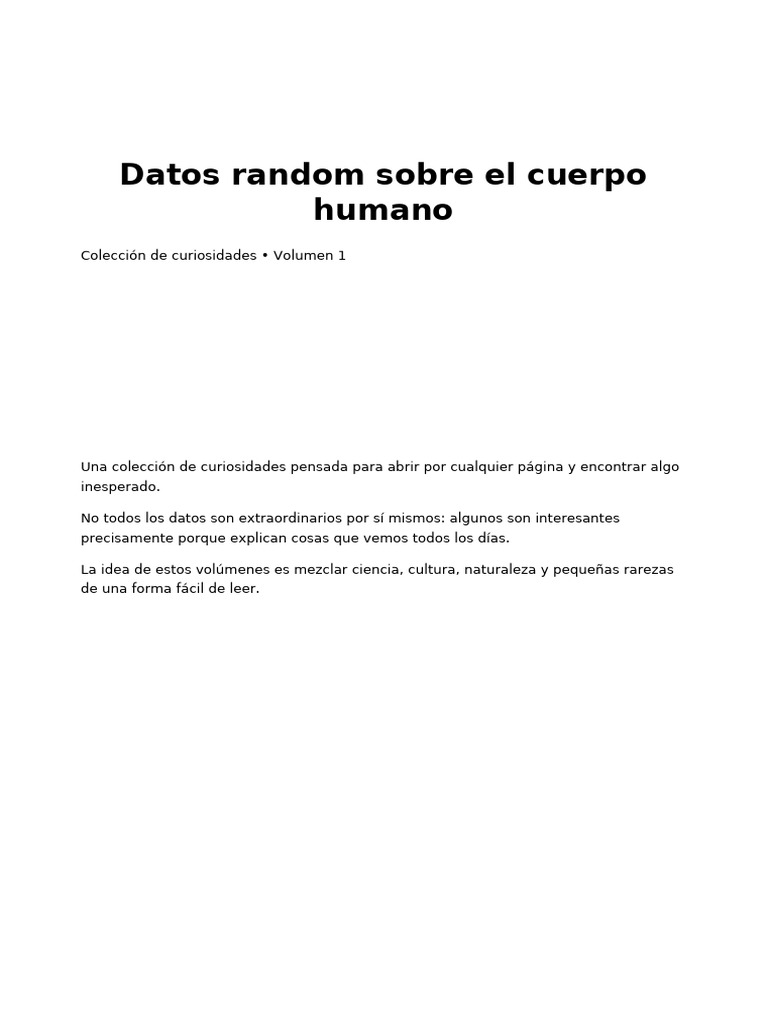 Datos random sobre el cuerpo humano

Colección de curiosidades • Volumen 1

Una colección de curiosidades pensada para abrir por cualquier página y encontrar algo inesperado.

No todos los datos son extraordinarios por sí mismos: algunos son interesantes precisamente porque explican cosas que vemos todos los días.

La idea de estos volúmenes es mezclar ciencia, cultura, naturaleza y pequeñas rarezas de una forma fácil de leer.